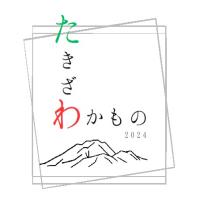 たきざわかもの
2024